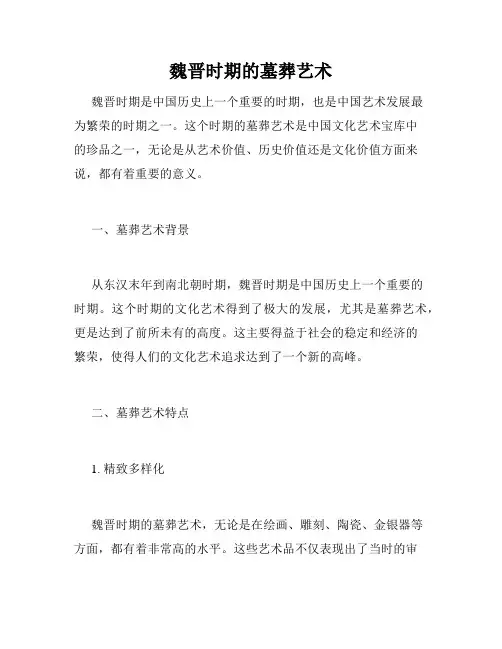 魏晋时期的墓葬艺术

魏晋时期是中国历史上一个重要的时期，也是中国艺术发展最为繁荣的时期之一。这个时期的墓葬艺术是中国文化艺术宝库中的珍品之一，无论是从艺术价值、历史价值还是文化价值方面来说，都有着重要的意义。

一、墓葬艺术背景

从东汉末年到南北朝时期，魏晋时期是中国历史上一个重要的时期。这个时期的文化艺术得到了极大的发展，尤其是墓葬艺术，更是达到了前所未有的高度。这主要得益于社会的稳定和经济的繁荣，使得人们的文化艺术追求达到了一个新的高峰。

二、墓葬艺术特点

1. 精致多样化

魏晋时期的墓葬艺术，无论是在绘画、雕刻、陶瓷、金银器等方面，都有着非常高的水平。这些艺术品不仅表现出了当时的审